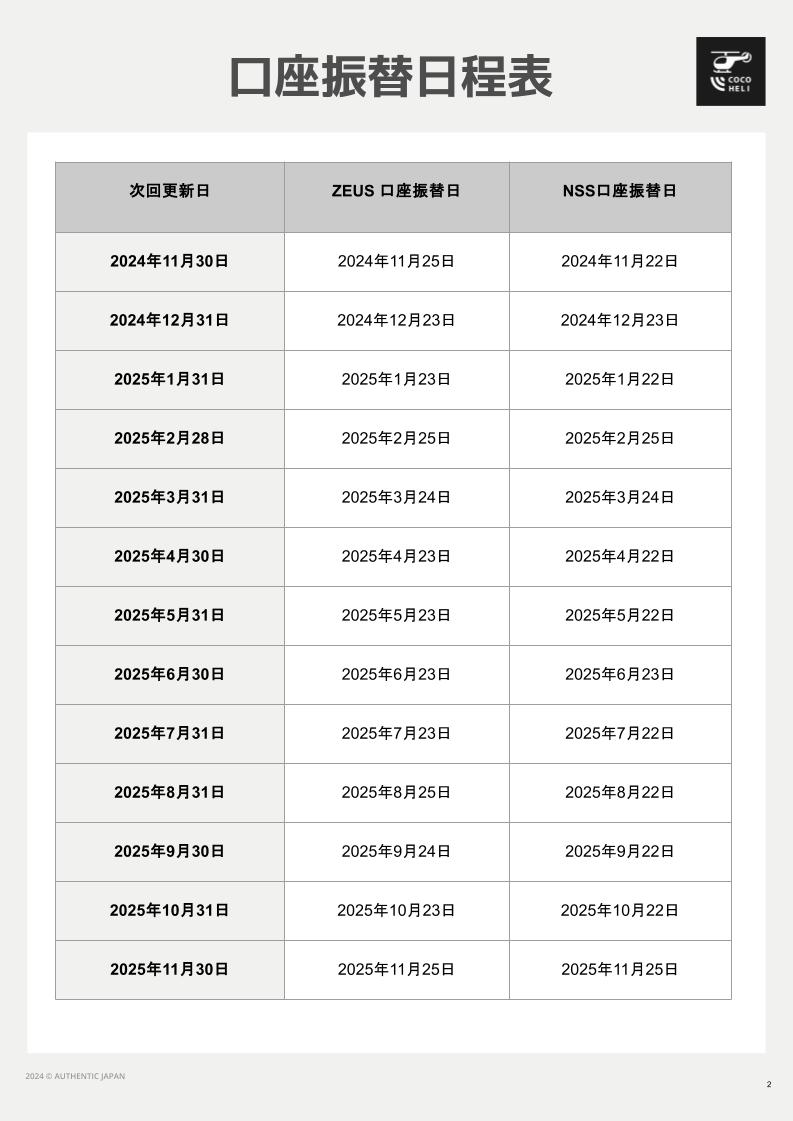 口座振替日程表

COCO HELI

| 次回更新日 | ZEUS 口座振替日 | NSS口座振替日 |
|---|---|---|
| 2024年11月30日 | 2024年11月25日 | 2024年11月22日 |
| 2024年12月31日 | 2024年12月23日 | 2024年12月23日 |
| 2025年1月31日 | 2025年1月23日 | 2025年1月22日 |
| 2025年2月28日 | 2025年2月25日 | 2025年2月25日 |
| 2025年3月31日 | 2025年3月24日 | 2025年3月24日 |
| 2025年4月30日 | 2025年4月23日 | 2025年4月22日 |
| 2025年5月31日 | 2025年5月23日 | 2025年5月22日 |
| 2025年6月30日 | 2025年6月23日 | 2025年6月23日 |
| 2025年7月31日 | 2025年7月23日 | 2025年7月22日 |
| 2025年8月31日 | 2025年8月25日 | 2025年8月22日 |
| 2025年9月30日 | 2025年9月24日 | 2025年9月22日 |
| 2025年10月31日 | 2025年10月23日 | 2025年10月22日 |
| 2025年11月30日 | 2025年11月25日 | 2025年11月25日 |

2024 © AUTHENTIC JAPAN

2